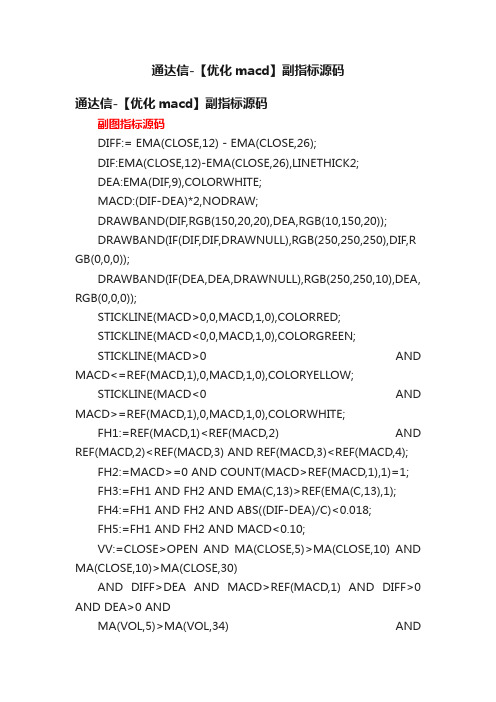 通达信-【优化 macd】副指标源码

通达信-【优化 macd】副指标源码

副图指标源码

DIFF:= EMA(CLOSE,12) - EMA(CLOSE,26);

DIF:EMA(CLOSE,12)-EMA(CLOSE,26),LINETHICK2;

DEA:EMA(DIF,9),COLORWHITE;

MACD:(DIF-DEA)*2,NODRAW;

DRAWBAND(DIF,RGB(150,20,20),DEA,RGB(10,150,20));

DRAWBAND(IF(DIF,DIF,DRAWNULL),RGB(250,250,250),DIF,RGB(0,0,0));

DRAWBAND(IF(DEA,DEA,DRAWNULL),RGB(250,250,10),DEA,RGB(0,0,0));

STICKLINE(MACD>0,0,MACD,1,0),COLORRED;

STICKLINE(MACD<0,0,MACD,1,0),COLORGREEN;

STICKLINE(MACD>0 AND MACD<=REF(MACD,1),0,MACD,1,0),COLORYELLOW;

STICKLINE(MACD<0 AND MACD>=REF(MACD,1),0,MACD,1,0),COLORWHITE;

FH1:=REF(MACD,1)<REF(MACD,2) AND REF(MACD,2)<REF(MACD,3) AND REF(MACD,3)<REF(MACD,4);

FH2:=MACD>=0 AND COUNT(MACD>REF(MACD,1),1)=1;

FH3:=FH1 AND FH2 AND EMA(C,13)>REF(EMA(C,13),1);

FH4:=FH1 AND FH2 AND ABS((DIF-DEA)/C)<0.018;

FH5:=FH1 AND FH2 AND MACD<0.10;

VV:=CLOSE>OPEN AND MA(CLOSE,5)>MA(CLOSE,10) AND MA(CLOSE,10)>MA(CLOSE,30)

AND DIFF>DEA AND MACD>REF(MACD,1) AND DIFF>0 AND DEA>0 AND

MA(VOL,5)>MA(VOL,34) AND